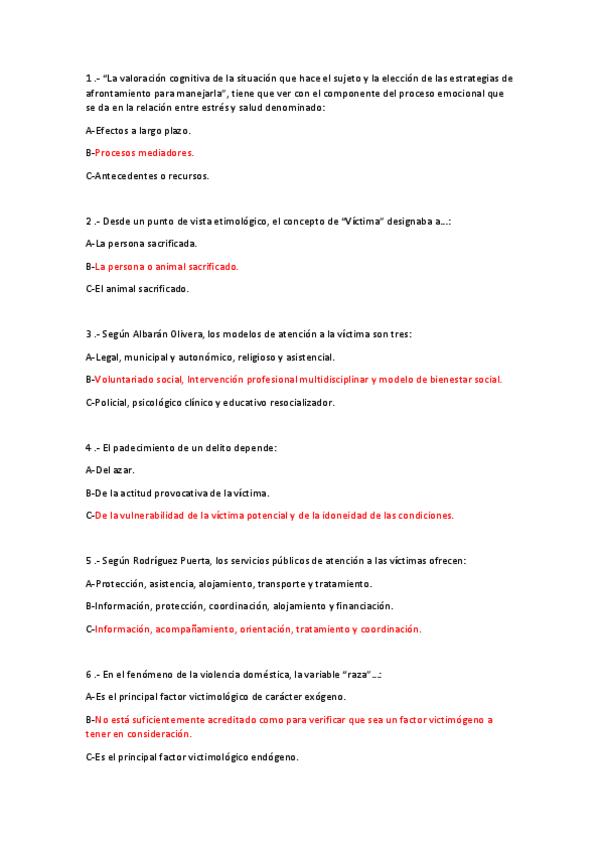 1 .- “La valoración cognitiva de la situación que hace el sujeto y la elección de las estrategias de afrontamiento para manejarla”, tiene que ver con el componente del proceso emocional que se da en la relación entre estrés y salud denominado:

A-Efectos a largo plazo.

B-Procesos mediadores.

C-Antecedentes o recursos.

2 .- Desde un punto de vista etimológico, el concepto de “Víctima” designaba a...:

A-La persona sacrificada.

B-La persona o animal sacrificado.

C-El animal sacrificado.

3 .- Según Albarán Olivera, los modelos de atención a la víctima son tres:

A-Legal, municipal y autonómico, religioso y asistencial.

B-Voluntariado social, Intervención profesional multidisciplinar y modelo de bienestar social.

C-Policial, psicológico clínico y educativo resocializador.

4 .- El padecimiento de un delito depende:

A-Del azar.

B-De la actitud provocativa de la víctima.

C-De la vulnerabilidad de la víctima potencial y de la idoneidad de las condiciones.

5 .- Según Rodríguez Puerta, los servicios públicos de atención a las víctimas ofrecen:

A-Protección, asistencia, alojamiento, transporte y tratamiento.

B-Información, protección, coordinación, alojamiento y financiación.

C-Información, acompañamiento, orientación, tratamiento y coordinación.

6 .- En el fenómeno de la violencia doméstica, la variable “raza”...:

A-Es el principal factor victimológico de carácter exógeno.

B-No está suficientemente acreditado como para verificar que sea un factor victimógeno a tener en consideración.

C-Es el principal factor victimológico endógeno.